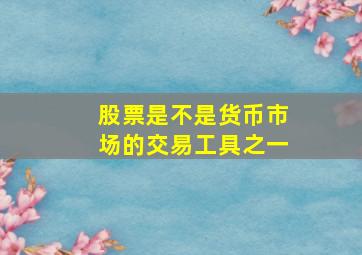 股票是不是货币市场的交易工具之一